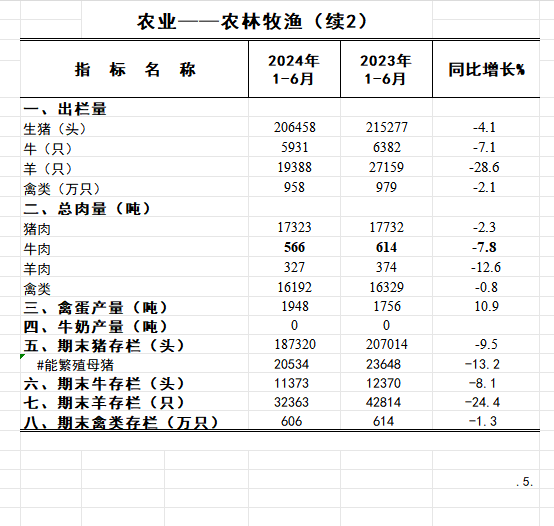 农业——农林牧渔（续2）

| 指　标　名　称 | 2024年 1-6月 | 2023年 1-6月 | 同比增长% |
|---|---|---|---|
| 一、出栏量 | | | |
| 生猪（头） | 206458 | 215277 | -4.1 |
| 牛（只） | 5931 | 6382 | -7.1 |
| 羊（只） | 19388 | 27159 | -28.6 |
| 禽类（万只） | 958 | 979 | -2.1 |
| 二、总肉量（吨） | | | |
| 猪肉 | 17323 | 17732 | -2.3 |
| 牛肉 | 566 | 614 | -7.8 |
| 羊肉 | 327 | 374 | -12.6 |
| 禽类 | 16192 | 16329 | -0.8 |
| 三、禽蛋产量（吨） | 1948 | 1756 | 10.9 |
| 四、牛奶产量（吨） | 0 | 0 | |
| 五、期末猪存栏（头） | 187320 | 207014 | -9.5 |
| #能繁殖母猪 | 20534 | 23648 | -13.2 |
| 六、期末牛存栏（头） | 11373 | 12370 | -8.1 |
| 七、期末羊存栏（只） | 32363 | 42814 | -24.4 |
| 八、期末禽类存栏（万只） | 606 | 614 | -1.3 |

.5.